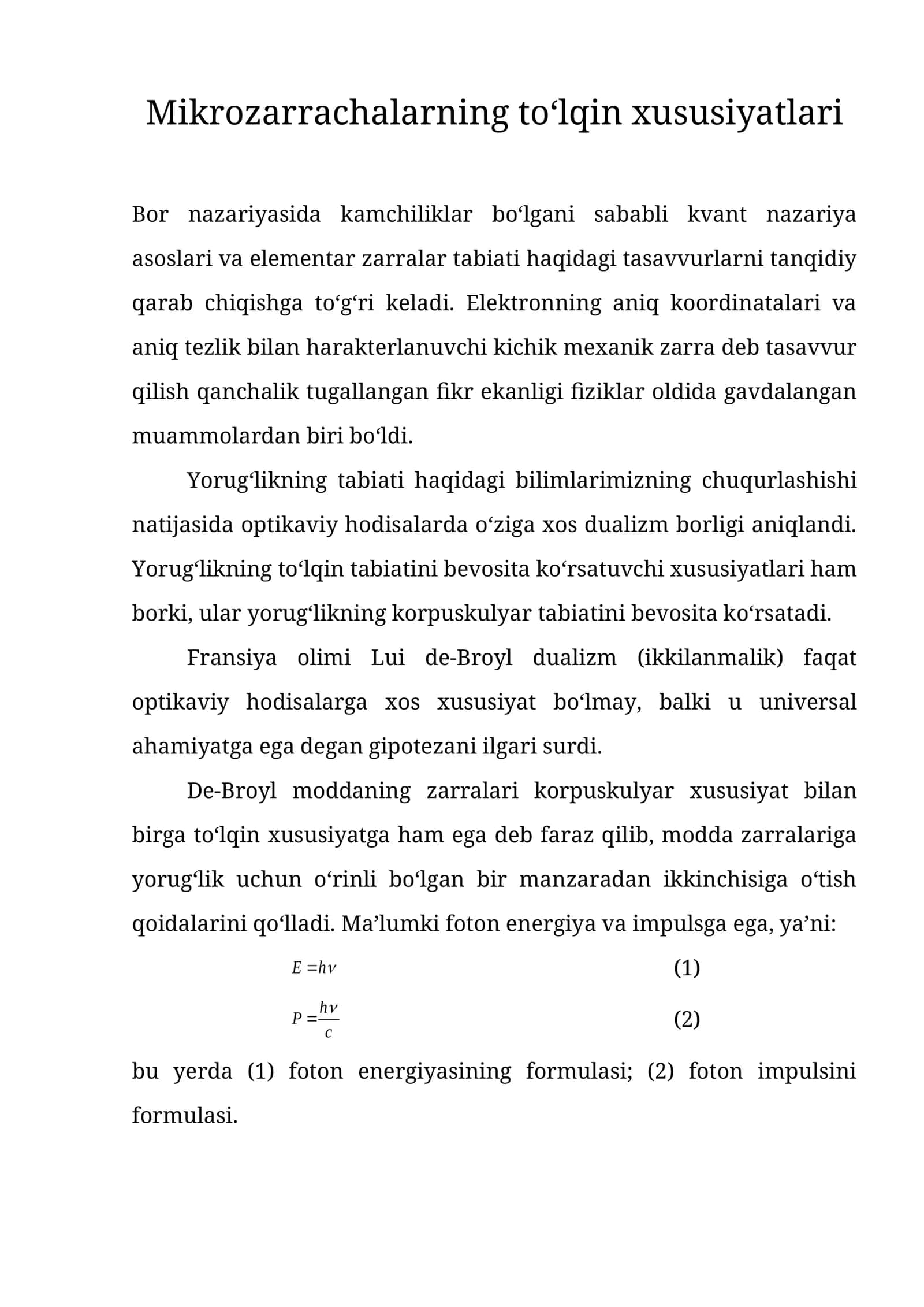 Mikrozarrachalarning to'lqin xususiyatlari

Bor nazariyasida kamchiliklar bo'lgani sababli kvant nazariya asoslari va elementar zarralar tabiati haqidagi tasavvurlarni tanqidiy qarab chiqishga to'g'ri keladi. Elektronning aniq koordinatalari va aniq tezlik bilan harakterlanuvchi kichik mexanik zarra deb tasavvur qilish qanchalik tugallangan fikr ekanligi fiziklar oldida gavdalangan muammolardan biri bo'ldi.

Yorug'likning tabiati haqidagi bilimlarimizning chuqurlashishi natijasida optikaviy hodisalarda o'ziga xos dualizm borligi aniqlandi. Yorug'likning to'lqin tabiatini bevosita ko'rsatuvchi xususiyatlari ham borki, ular yorug'likning korpuskulyar tabiatini bevosita ko'rsatadi.

Fransiya olimi Lui de-Broyl dualizm (ikkilanmalik) faqat optikaviy hodisalarga xos xususiyat bo'lmay, balki u universal ahamiyatga ega degan gipotezani ilgari surdi.

De-Broyl moddaning zarralari korpuskulyar xususiyat bilan birga to'lqin xususiyatga ham ega deb faraz qilib, modda zarralariga yorug'lik uchun o'rinli bo'lgan bir manzaradan ikkinchisiga o'tish qoidalarini qo'lladi. Ma'lumki foton energiya va impulsga ega, ya'ni:

$E = h\nu$ (1)

$P = \frac{h\nu}{c}$ (2)

bu yerda (1) foton energiyasining formulasi; (2) foton impulsini formulasi.